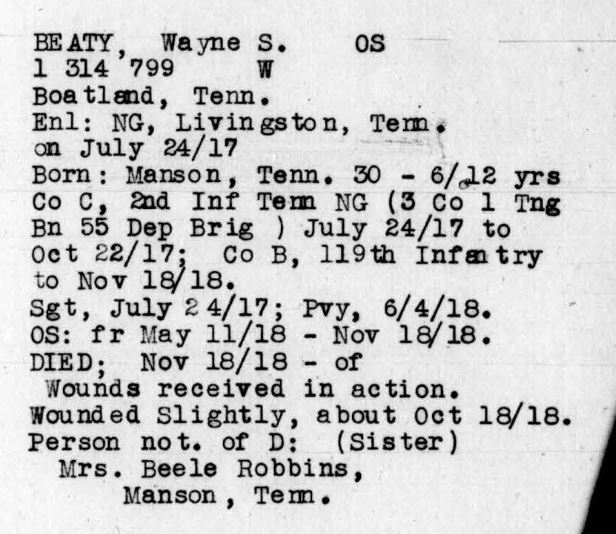 BEATY, Wayne S. OS
1 314 799 W
Boatland, Tenn.
Enl: NG, Livingston, Tenn.
on July 24/17
Born: Manson, Tenn. 30 - 6/12 yrs
Co C, 2nd Inf Tenn NG (3 Co 1 Tng
Bn 55 Dep Brig ) July 24/17 to
Oct 22/17; Co B, 119th Infantry
to Nov 18/18.
Sgt, July 24/17; Pvy, 6/4/18.
OS: fr May 11/18 - Nov 18/18.
DIED; Nov 18/18 - of
Wounds received in action.
Wounded Slightly, about Oct 18/18.
Person not. of D: (Sister)
Mrs. Beele Robbins,
Manson, Tenn.